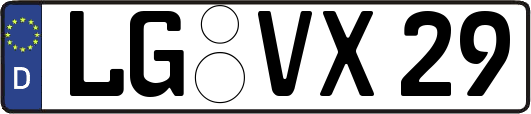 D LG VX 29